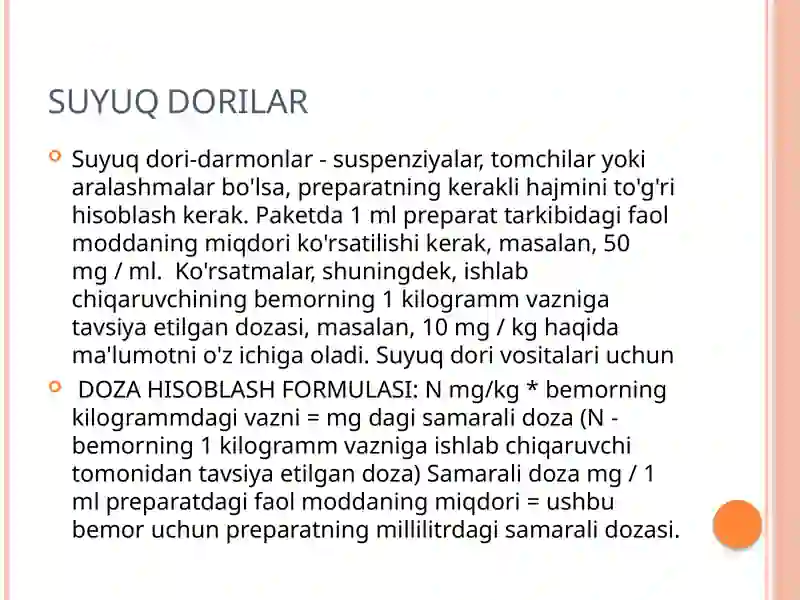 SUYUQ DORILAR

Suyuq dori-darmonlar - suspenziyalar, tomchilar yoki aralashmalar bo'lsa, preparatning kerakli hajmini to'g'ri hisoblash kerak. Paketda 1 ml preparat tarkibidagi faol moddaning miqdori ko'rsatilishi kerak, masalan, 50 mg / ml. Ko'rsatmalar, shuningdek, ishlab chiqaruvchining bemorning 1 kilogramm vazniga tavsiya etilgan dozasi, masalan, 10 mg / kg haqida ma'lumotni o'z ichiga oladi. Suyuq dori vositalari uchun

DOZA HISOBLASH FORMULASI: N mg/kg * bemorning kilogrammdagi vazni = mg dagi samarali doza (N - bemorning 1 kilogramm vazniga ishlab chiqaruvchi tomonidan tavsiya etilgan doza) Samarali doza mg / 1 ml preparatdagi faol moddaning miqdori = ushbu bemor uchun preparatning millilitrdagi samarali dozasi.